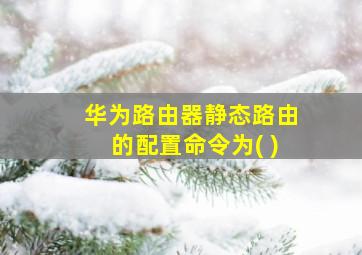 华为路由器静态路由的配置命令为( )